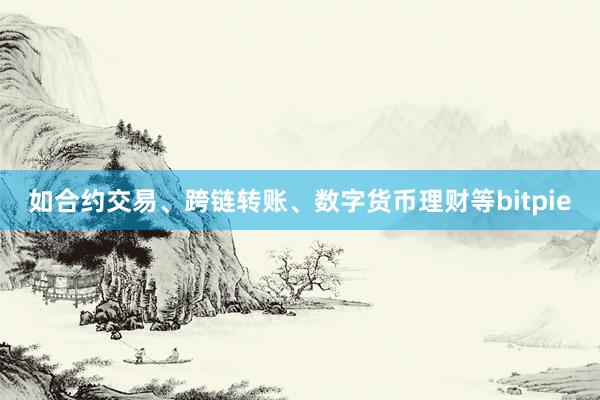 如合约交易、跨链转账、数字货币理财等bitpie